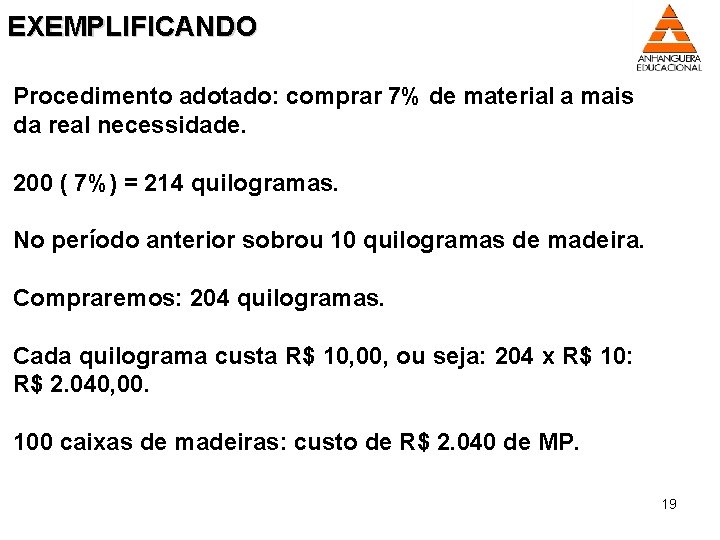 EXEMPLIFICANDO

ANHANGUERA EDUCACIONAL

Procedimento adotado: comprar 7% de material a mais da real necessidade.

200 ( 7%) = 214 quilogramas.

No período anterior sobrou 10 quilogramas de madeira.

Compraremos: 204 quilogramas.

Cada quilograma custa R$ 10,00, ou seja: 204 x R$ 10: R$ 2.040,00.

100 caixas de madeiras: custo de R$ 2.040 de MP.

19